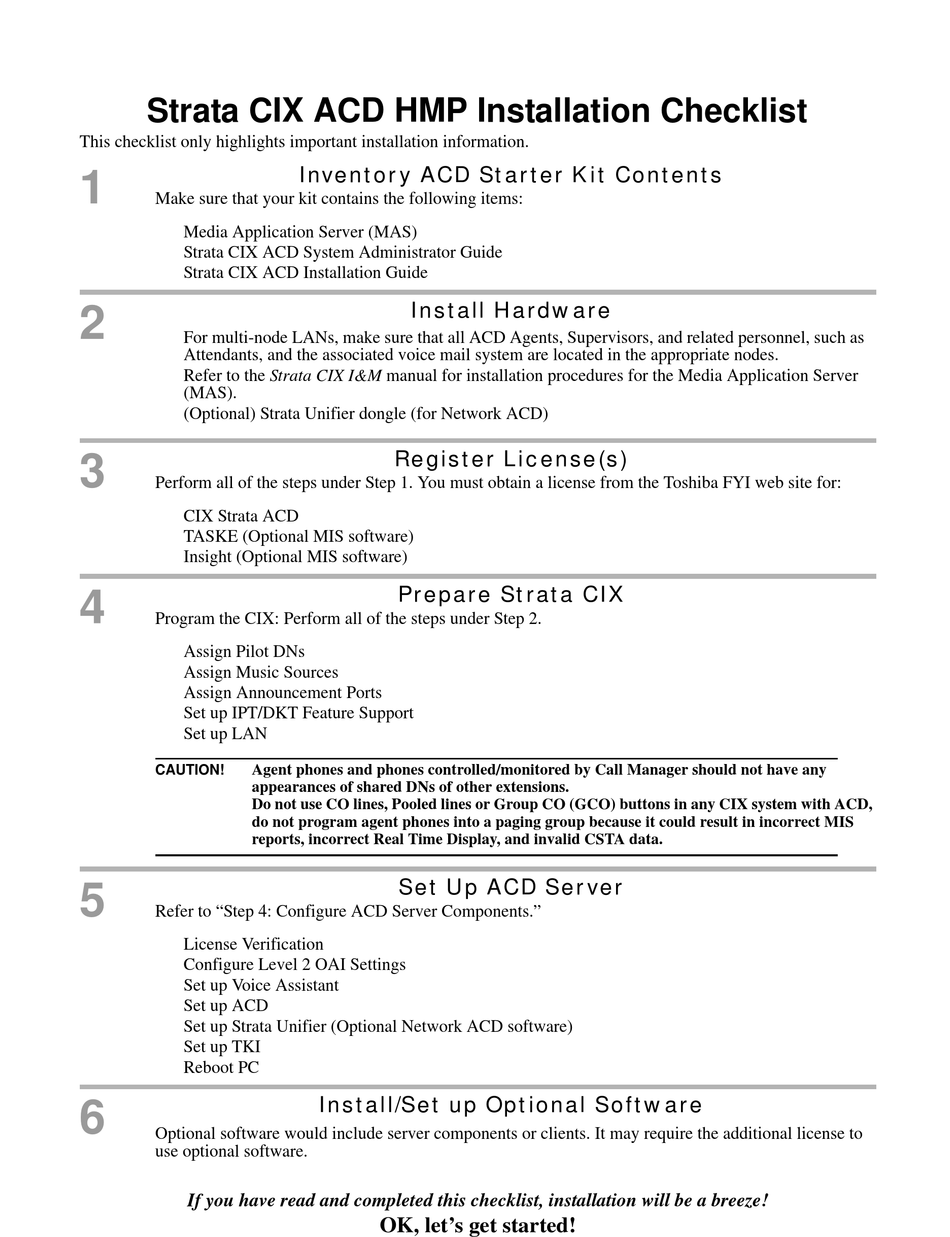 Strata CIX ACD HMP Installation Checklist

This checklist only highlights important installation information.

1

Inventory ACD Starter Kit Contents

Make sure that your kit contains the following items:

Media Application Server (MAS)
Strata CIX ACD System Administrator Guide
Strata CIX ACD Installation Guide

2

Install Hardware

For multi-node LANs, make sure that all ACD Agents, Supervisors, and related personnel, such as Attendants, and the associated voice mail system are located in the appropriate nodes.
Refer to the Strata CIX I&M manual for installation procedures for the Media Application Server (MAS).
(Optional) Strata Unifier dongle (for Network ACD)

3

Register License(s)

Perform all of the steps under Step 1. You must obtain a license from the Toshiba FYI web site for:

CIX Strata ACD
TASKE (Optional MIS software)
Insight (Optional MIS software)

4

Prepare Strata CIX

Program the CIX: Perform all of the steps under Step 2.

Assign Pilot DNs
Assign Music Sources
Assign Announcement Ports
Set up IPT/DKT Feature Support
Set up LAN

CAUTION! Agent phones and phones controlled/monitored by Call Manager should not have any appearances of shared DNs of other extensions.
Do not use CO lines, Pooled lines or Group CO (GCO) buttons in any CIX system with ACD, do not program agent phones into a paging group because it could result in incorrect MIS reports, incorrect Real Time Display, and invalid CSTA data.

5

Set Up ACD Server

Refer to “Step 4: Configure ACD Server Components.”

License Verification
Configure Level 2 OAI Settings
Set up Voice Assistant
Set up ACD
Set up Strata Unifier (Optional Network ACD software)
Set up TKI
Reboot PC

6

Install/Set up Optional Software

Optional software would include server components or clients. It may require the additional license to use optional software.

If you have read and completed this checklist, installation will be a breeze!
OK, let’s get started!